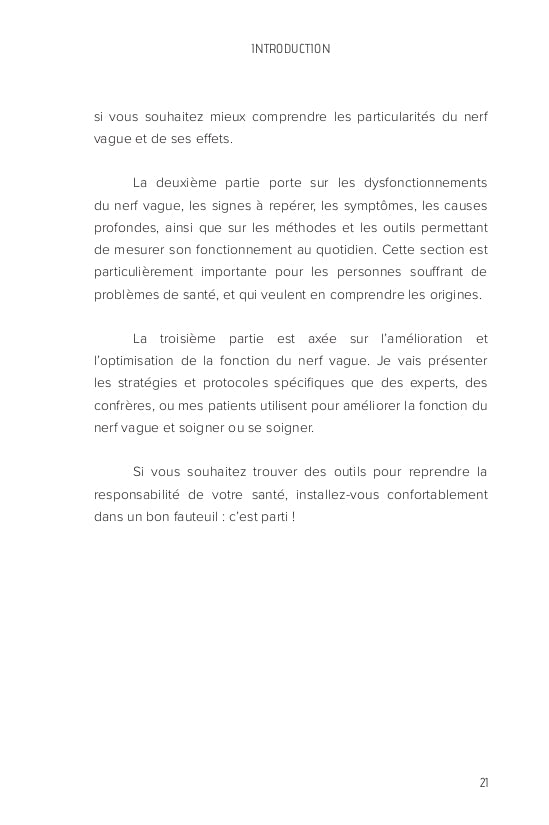 INTRODUCTION

si vous souhaitez mieux comprendre les particularités du nerf vague et de ses effets.

La deuxième partie porte sur les dysfonctionnements du nerf vague, les signes à repérer, les symptômes, les causes profondes, ainsi que sur les méthodes et les outils permettant de mesurer son fonctionnement au quotidien. Cette section est particulièrement importante pour les personnes souffrant de problèmes de santé, et qui veulent en comprendre les origines.

La troisième partie est axée sur l'amélioration et l'optimisation de la fonction du nerf vague. Je vais présenter les stratégies et protocoles spécifiques que des experts, des confrères, ou mes patients utilisent pour améliorer la fonction du nerf vague et soigner ou se soigner.

Si vous souhaitez trouver des outils pour reprendre la responsabilité de votre santé, installez-vous confortablement dans un bon fauteuil : c'est parti !

21